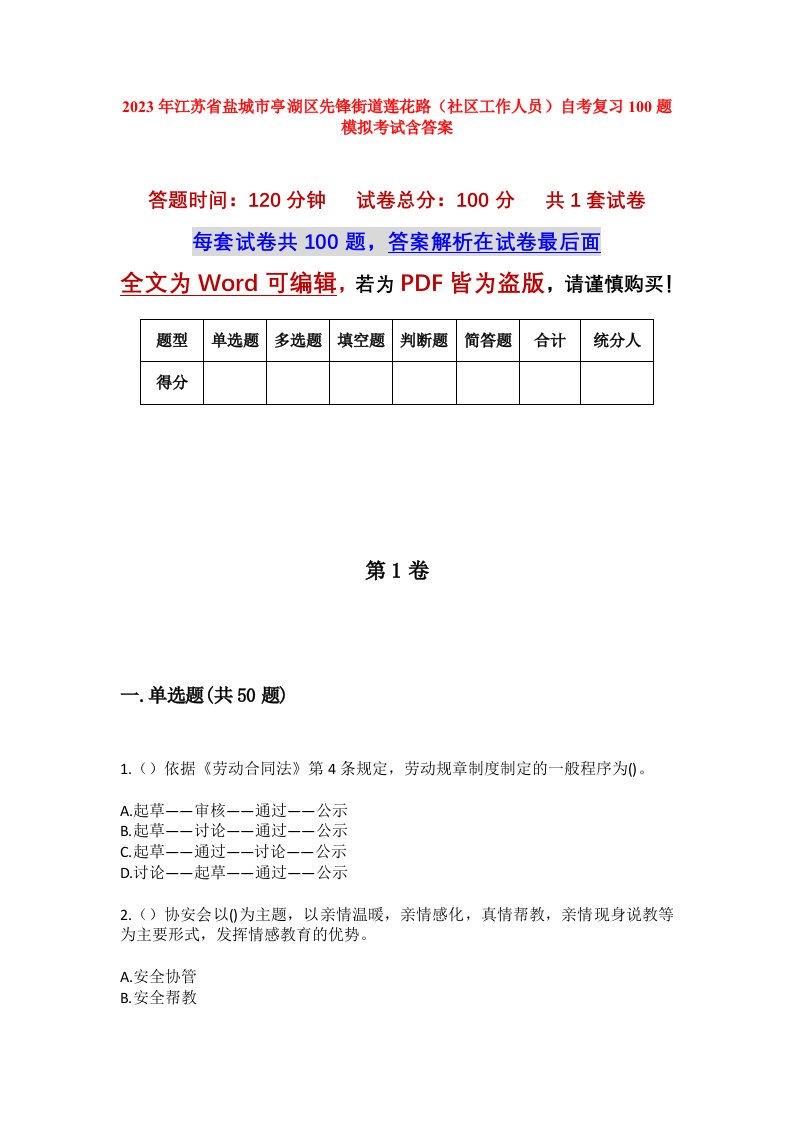 2023年江苏省盐城市亭湖区先锋街道莲花路（社区工作人员）自考复习100题模拟考试含答案

答题时间：120分钟　　试卷总分：100分　　共1套试卷

每套试卷共100题，答案解析在试卷最后面

全文为Word可编辑，若为PDF皆为盗版，请谨慎购买！

| 题型 | 单选题 | 多选题 | 填空题 | 判断题 | 简答题 | 合计 | 统分人 |
|---|---|---|---|---|---|---|---|
| 得分 | | | | | | | |

第1卷

一.单选题(共50题)

1.（）依据《劳动合同法》第4条规定，劳动规章制度制定的一般程序为()。

A.起草——审核——通过——公示
B.起草——讨论——通过——公示
C.起草——通过——讨论——公示
D.讨论——起草——通过——公示

2.（）协安会以()为主题，以亲情温暖，亲情感化，真情帮教，亲情现身说教等为主要形式，发挥情感教育的优势。

A.安全协管
B.安全帮教